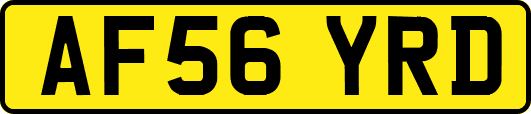 AF56 YRD